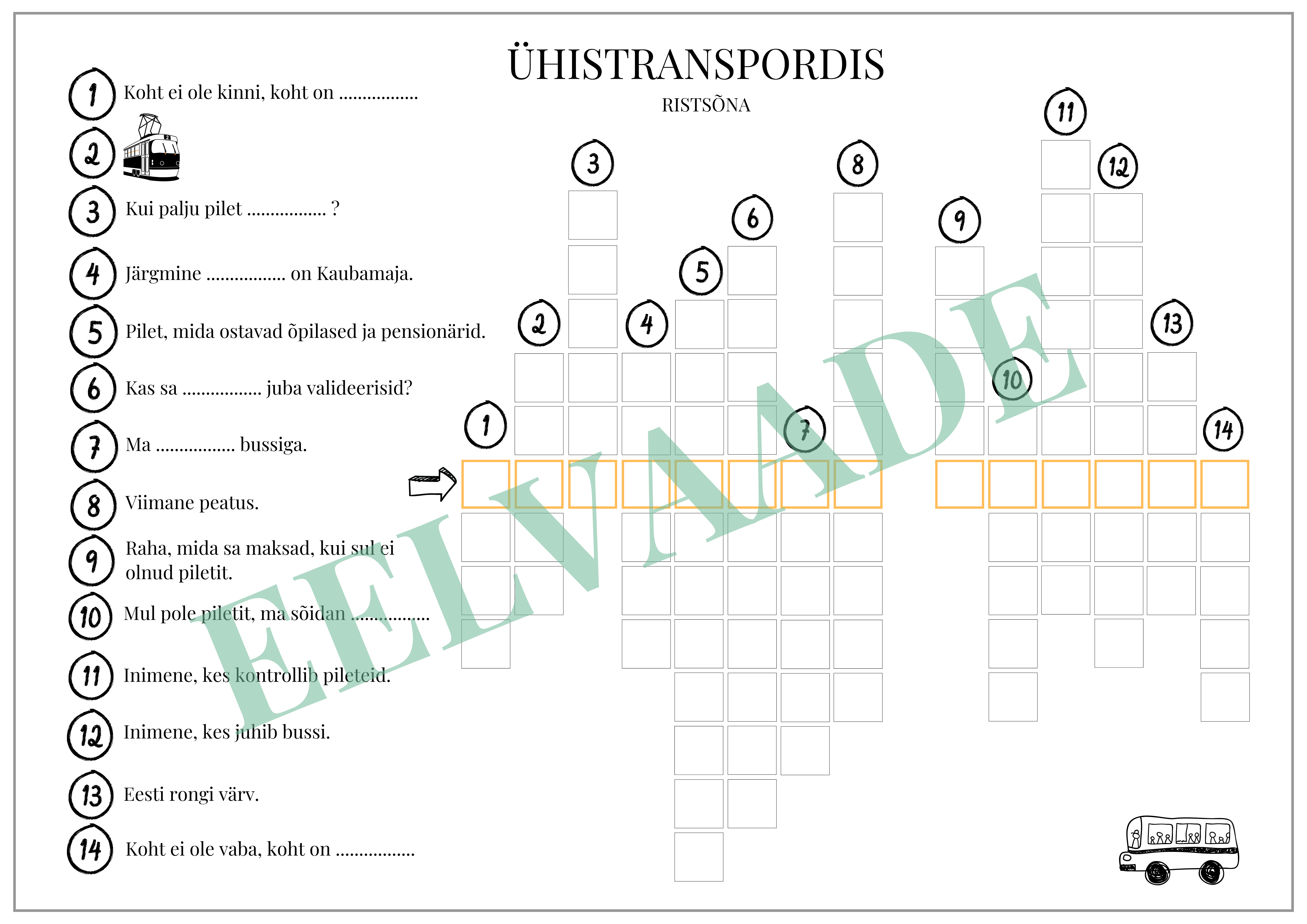 ÜHISTRANSPORDIS

RISTSÕNA

1 Koht ei ole kinni, koht on ____

2

3 Kui palju pilet ____ ?

4 Järgmine ____ on Kaubamaja.

5 Pilet, mida ostavad õpilased ja pensionärid.

6 Kas sa ____ juba valideerisid?

7 Ma ____ bussiga.

8 Viimane peatus.

9 Raha, mida sa maksad, kui sul ei olnud piletit.

10 Mul pole piletit, ma sõidan ____

11 Inimene, kes kontrollib pileteid.

12 Inimene, kes juhib bussi.

13 Eesti rongi värv.

14 Koht ei ole vaba, koht on ____

3 8 11 12 6 9 5 2 4 13 10 1 7 14

EELVAADE